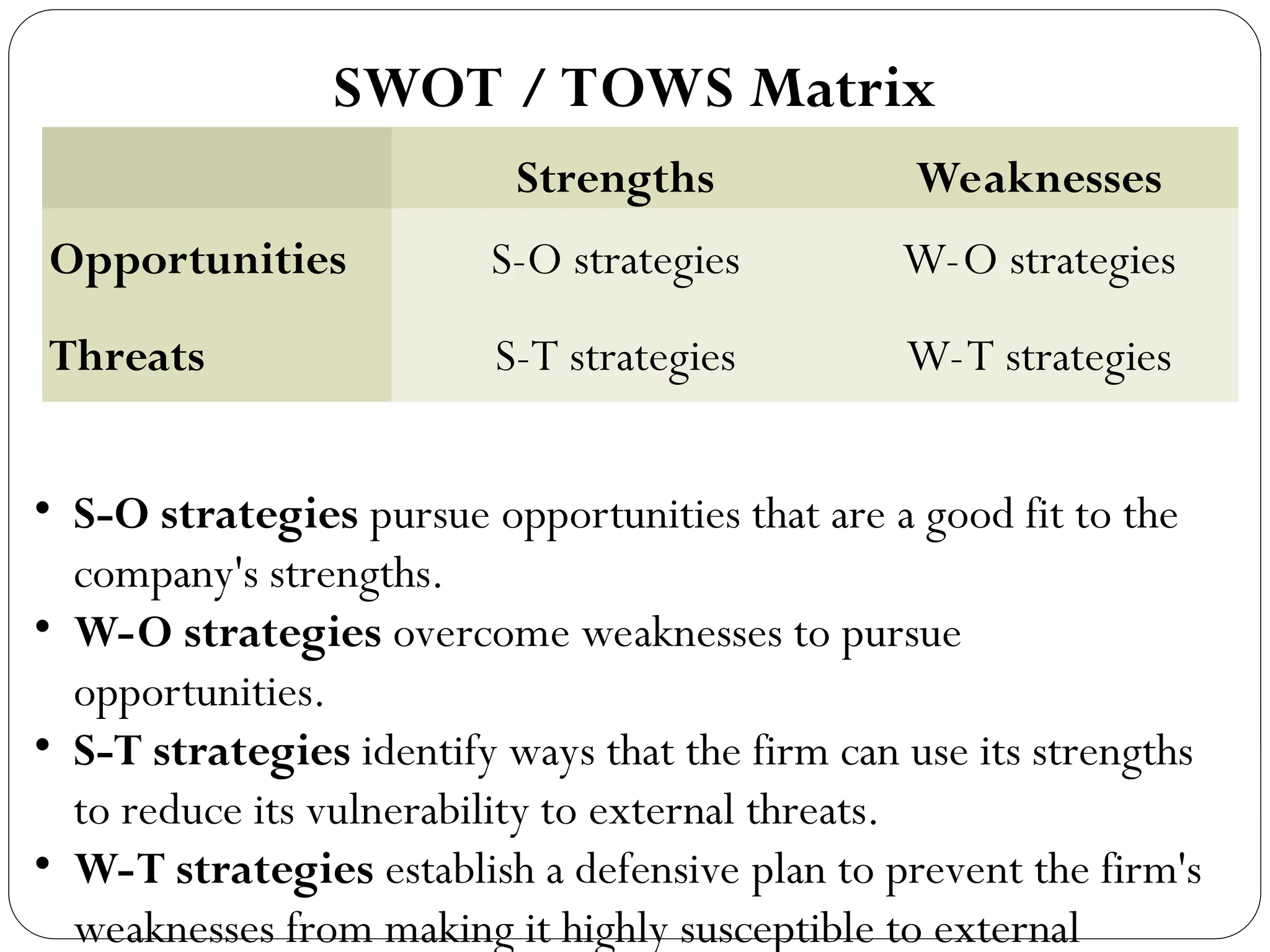 SWOT / TOWS Matrix

| | Strengths | Weaknesses |
|---|---|---|
| Opportunities | S-O strategies | W-O strategies |
| Threats | S-T strategies | W-T strategies |

• S-O strategies pursue opportunities that are a good fit to the company's strengths.
• W-O strategies overcome weaknesses to pursue opportunities.
• S-T strategies identify ways that the firm can use its strengths to reduce its vulnerability to external threats.
• W-T strategies establish a defensive plan to prevent the firm's weaknesses from making it highly susceptible to external